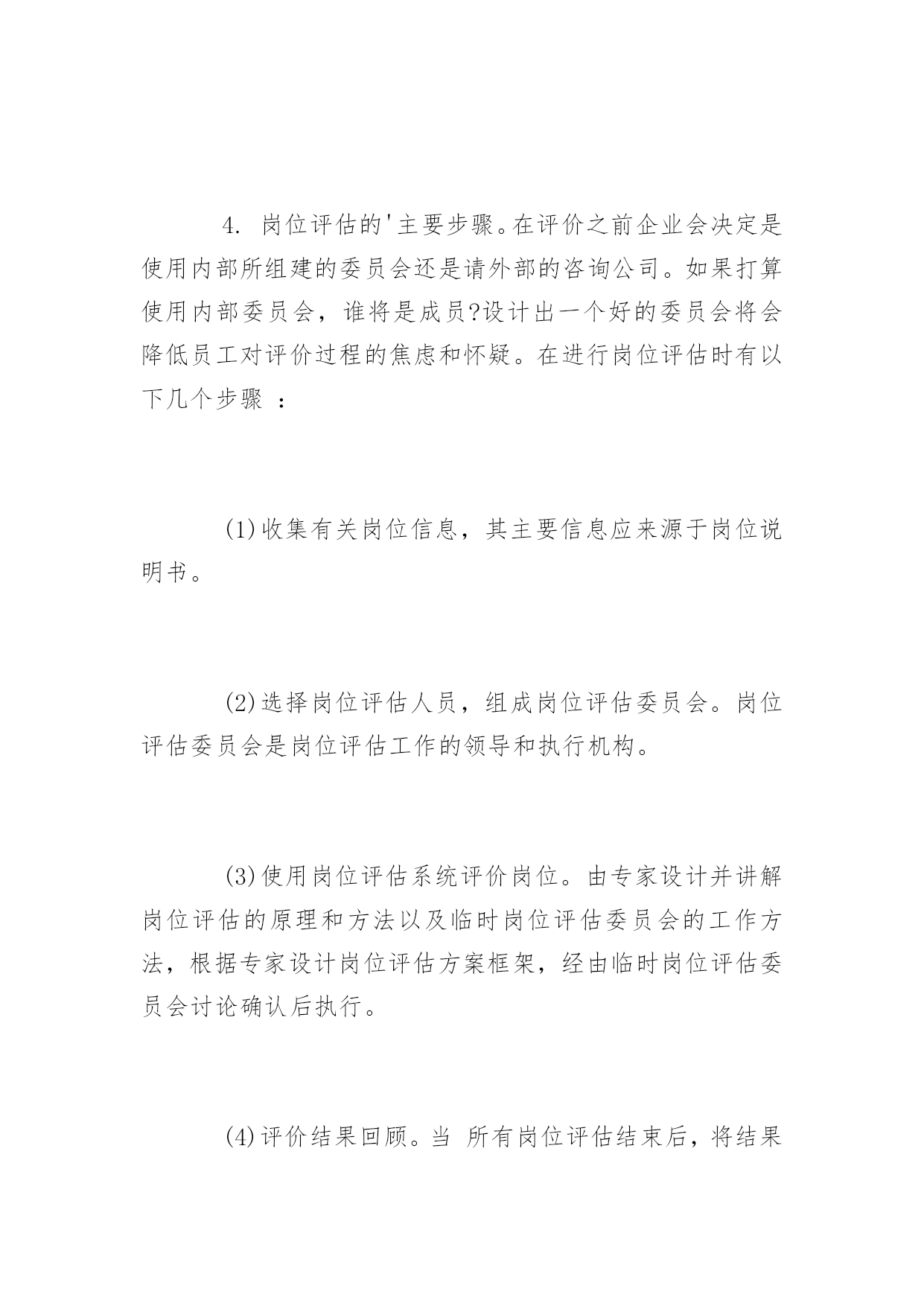 4. 岗位评估的'主要步骤。在评价之前企业会决定是使用内部所组建的委员会还是请外部的咨询公司。如果打算使用内部委员会，谁将是成员?设计出一个好的委员会将会降低员工对评价过程的焦虑和怀疑。在进行岗位评估时有以下几个步骤 ：

(1)收集有关岗位信息，其主要信息应来源于岗位说明书。

(2)选择岗位评估人员，组成岗位评估委员会。岗位评估委员会是岗位评估工作的领导和执行机构。

(3)使用岗位评估系统评价岗位。由专家设计并讲解岗位评估的原理和方法以及临时岗位评估委员会的工作方法，根据专家设计岗位评估方案框架，经由临时岗位评估委员会讨论确认后执行。

(4)评价结果回顾。当 所有岗位评估结束后，将结果